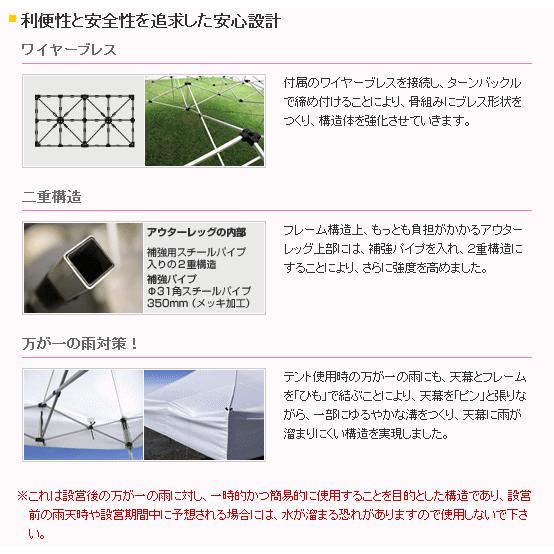 利便性と安全性を追求した安心設計

ワイヤーブレス

付属のワイヤーブレスを接続し、ターンバックルで締め付けることにより、骨組みにブレス形状をつくり、構造体を強化させていきます。

二重構造

アウターレッグの内部

補強用スチールパイプ入りの2重構造

補強パイプ
Φ31角スチールパイプ
350mm（メッキ加工）

フレーム構造上、もっとも負担がかかるアウターレッグ上部には、補強パイプを入れ、2重構造にすることにより、さらに強度を高めました。

万が一の雨対策！

テント使用時の万が一の雨にも、天幕とフレームを「ひも」で結ぶことにより、天幕を「ピン」と張りながら、一部にゆるやかな溝をつくり、天幕に雨が溜まりにくい構造を実現しました。

※これは設営後の万が一の雨に対し、一時的かつ簡易的に使用することを目的とした構造であり、設営前の雨天時や設営期間中に予想される場合には、水が溜まる恐れがありますので使用しないで下さい。